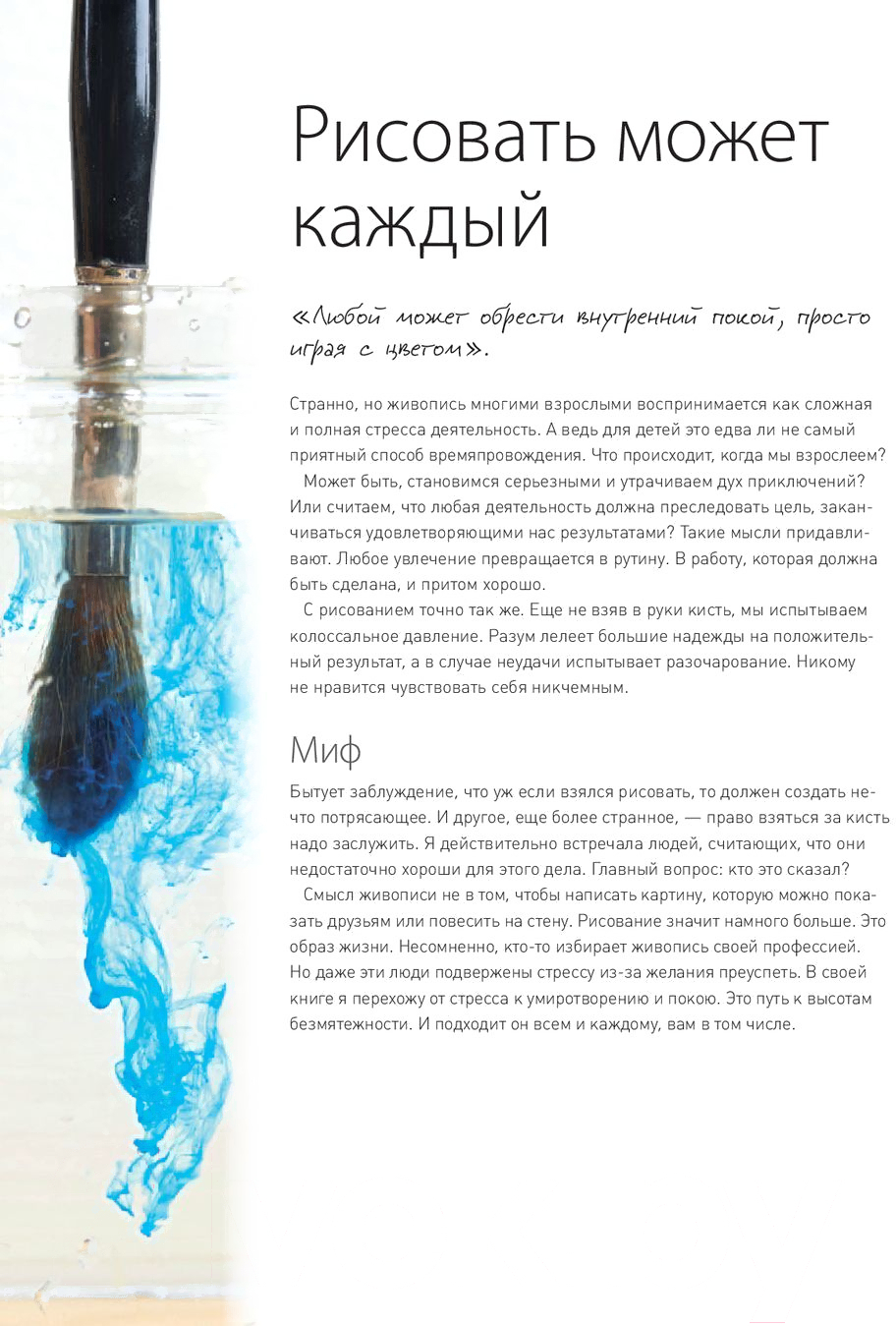 Рисовать может каждый

«Любой может обрести внутренний покой, просто играя с цветом».

Странно, но живопись многими взрослыми воспринимается как сложная и полная стресса деятельность. А ведь для детей это едва ли не самый приятный способ времяпровождения. Что происходит, когда мы взрослеем?

Может быть, становимся серьезными и утрачиваем дух приключений? Или считаем, что любая деятельность должна преследовать цель, заканчиваться удовлетворяющими нас результатами? Такие мысли придавливают. Любое увлечение превращается в рутину. В работу, которая должна быть сделана, и притом хорошо.

С рисованием точно так же. Еще не взяв в руки кисть, мы испытываем колоссальное давление. Разум лелеет большие надежды на положительный результат, а в случае неудачи испытывает разочарование. Никому не нравится чувствовать себя никчемным.

Миф

Бытует заблуждение, что уж если взялся рисовать, то должен создать нечто потрясающее. И другое, еще более странное, — право взяться за кисть надо заслужить. Я действительно встречала людей, считающих, что они недостаточно хороши для этого дела. Главный вопрос: кто это сказал?

Смысл живописи не в том, чтобы написать картину, которую можно показать друзьям или повесить на стену. Рисование значит намного больше. Это образ жизни. Несомненно, кто-то избирает живопись своей профессией. Но даже эти люди подвержены стрессу из-за желания преуспеть. В своей книге я перехожу от стресса к умиротворению и покою. Это путь к высотам безмятежности. И подходит он всем и каждому, вам в том числе.